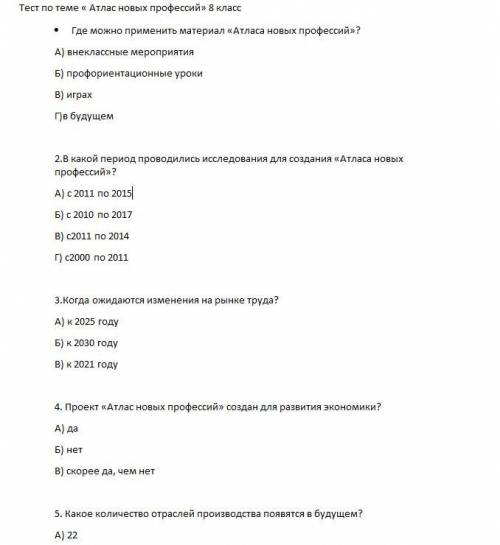 Тест по теме « Атлас новых профессий» 8 класс

• Где можно применить материал «Атласа новых профессий»?

А) внеклассные мероприятия

Б) профориентационные уроки

В) играх

Г)в будущем

2.В какой период проводились исследования для создания «Атласа новых профессий»?

А) с 2011 по 2015

Б) с 2010 по 2017

В) с2011 по 2014

Г) с2000 по 2011

3.Когда ожидаются изменения на рынке труда?

А) к 2025 году

Б) к 2030 году

В) к 2021 году

4. Проект «Атлас новых профессий» создан для развития экономики?

А) да

Б) нет

В) скорее да, чем нет

5. Какое количество отраслей производства появятся в будущем?

А) 22